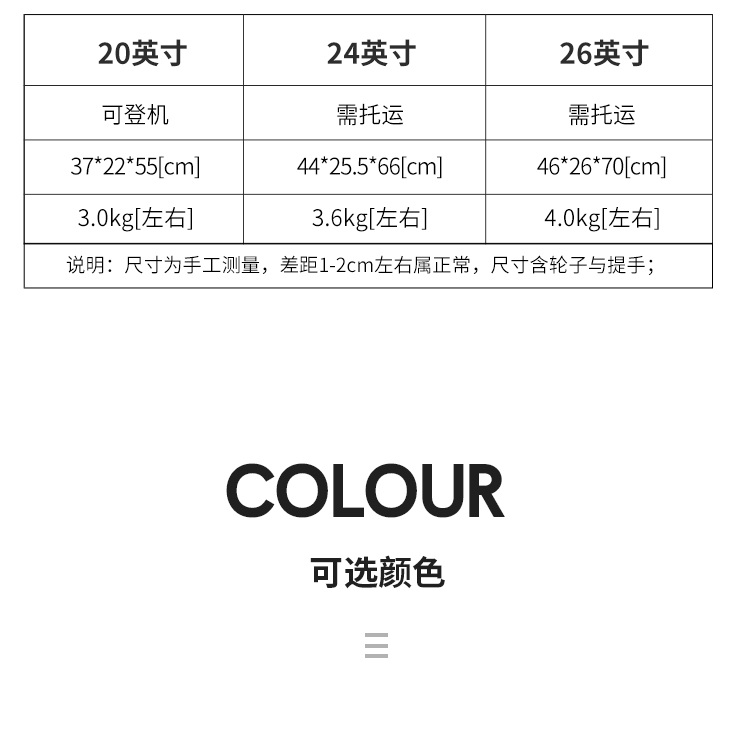 | 20英寸 | 24英寸 | 26英寸 |
|---|---|---|
| 可登机 | 需托运 | 需托运 |
| 37*22*55[cm] | 44*25.5*66[cm] | 46*26*70[cm] |
| 3.0kg[左右] | 3.6kg[左右] | 4.0kg[左右] |
| 说明：尺寸为手工测量，差距1-2cm左右属正常，尺寸含轮子与提手； | | |

COLOUR

可选颜色